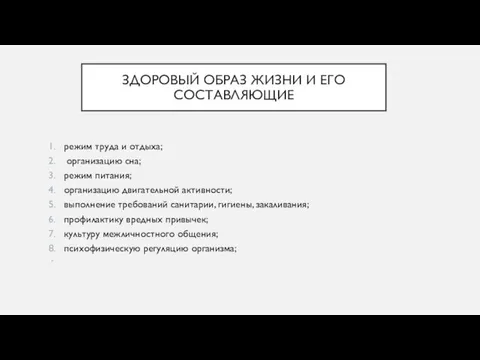 ЗДОРОВЫЙ ОБРАЗ ЖИЗНИ И ЕГО СОСТАВЛЯЮЩИЕ

1. режим труда и отдыха;
2. организацию сна;
3. режим питания;
4. организацию двигательной активности;
5. выполнение требований санитарии, гигиены, закаливания;
6. профилактику вредных привычек;
7. культуру межличностного общения;
8. психофизическую регуляцию организма;